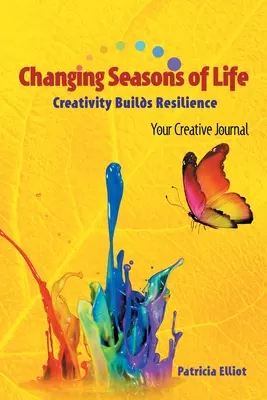 Changing Seasons of Life
Creativity Builds Resilience

Your Creative Journal

Patricia Elliot